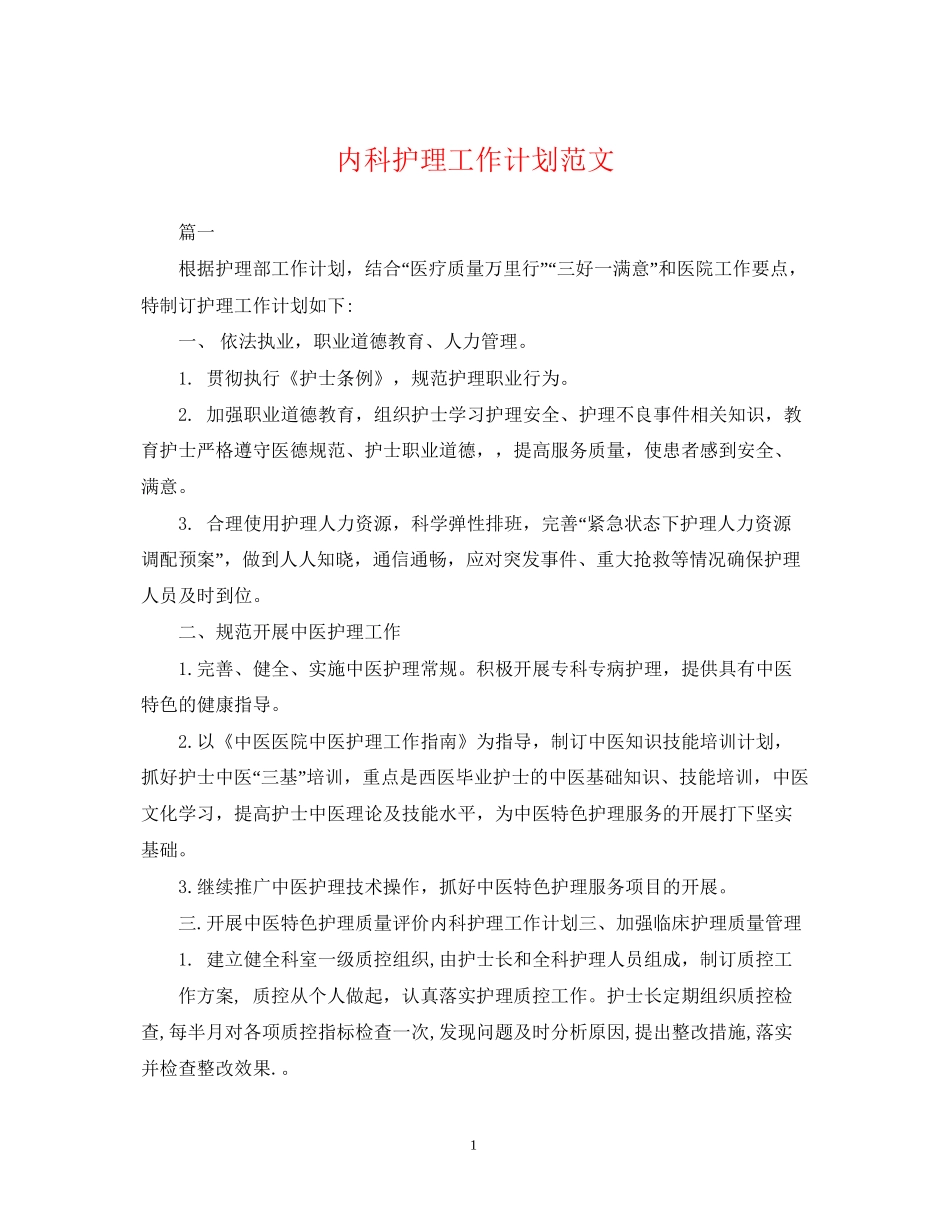 内科护理工作计划范文

篇一

根据护理部工作计划，结合“医疗质量万里行”“三好一满意”和医院工作要点，特制订护理工作计划如下:

一、 依法执业，职业道德教育、人力管理。

1. 贯彻执行《护士条例》，规范护理职业行为。

2. 加强职业道德教育，组织护士学习护理安全、护理不良事件相关知识，教育护士严格遵守医德规范、护士职业道德，，提高服务质量，使患者感到安全、满意。

3. 合理使用护理人力资源，科学弹性排班，完善“紧急状态下护理人力资源调配预案”，做到人人知晓，通信通畅，应对突发事件、重大抢救等情况确保护理人员及时到位。

二、规范开展中医护理工作

1.完善、健全、实施中医护理常规。积极开展专科专病护理，提供具有中医特色的健康指导。

2.以《中医医院中医护理工作指南》为指导，制订中医知识技能培训计划，抓好护士中医“三基”培训，重点是西医毕业护士的中医基础知识、技能培训，中医文化学习，提高护士中医理论及技能水平，为中医特色护理服务的开展打下坚实基础。

3.继续推广中医护理技术操作，抓好中医特色护理服务项目的开展。

三.开展中医特色护理质量评价内科护理工作计划三、加强临床护理质量管理

1. 建立健全科室一级质控组织,由护士长和全科护理人员组成，制订质控工

作方案, 质控从个人做起，认真落实护理质控工作。护士长定期组织质控检查,每半月对各项质控指标检查一次,发现问题及时分析原因,提出整改措施,落实并检查整改效果.。

1